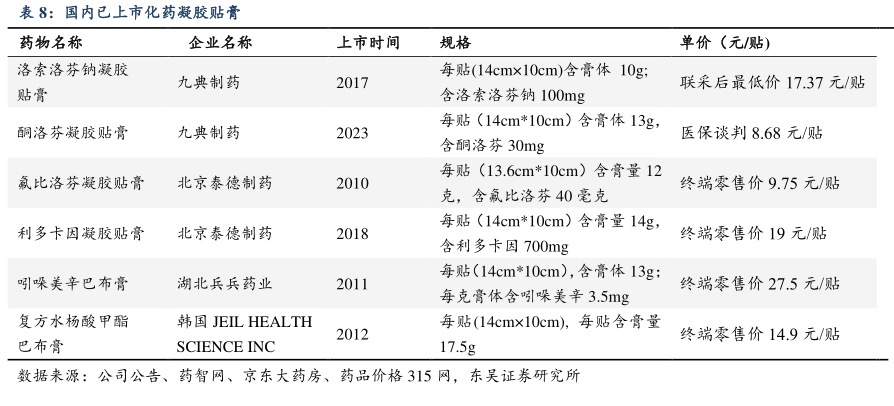 表8：国内已上市化药凝胶贴膏

| 药物名称 | 企业名称 | 上市时间 | 规格 | 单价（元/贴） |
|---|---|---|---|---|
| 洛索洛芬钠凝胶贴膏 | 九典制药 | 2017 | 每贴(14cm×10cm)含膏体 10g;含洛索洛芬钠100mg | 联采后最低价17.37元/贴 |
| 酮洛芬凝胶贴膏 | 九典制药 | 2023 | 每贴（14cm*10cm）含膏体13g，含酮洛芬30mg | 医保谈判8.68元/贴 |
| 氟比洛芬凝胶贴膏 | 北京泰德制药 | 2010 | 每贴（13.6cm*10cm）含膏量12克，含氟比洛芬40毫克 | 终端零售价9.75元/贴 |
| 利多卡因凝胶贴膏 | 北京泰德制药 | 2018 | 每贴（14cm*10cm）含膏量14g，含利多卡因700mg | 终端零售价19元/贴 |
| 吲哚美辛巴布膏 | 湖北兵兵药业 | 2011 | 每贴(14cm*10cm)，含膏体13g；每克膏体含吲哚美辛3.5mg | 终端零售价27.5元/贴 |
| 复方水杨酸甲酯巴布膏 | 韩国JEIL HEALTH SCIENCE INC | 2012 | 每贴(14cm×10cm)，每贴含膏量17.5g | 终端零售价14.9元/贴 |

数据来源：公司公告、药智网、京东大药房、药品价格315网，东吴证券研究所